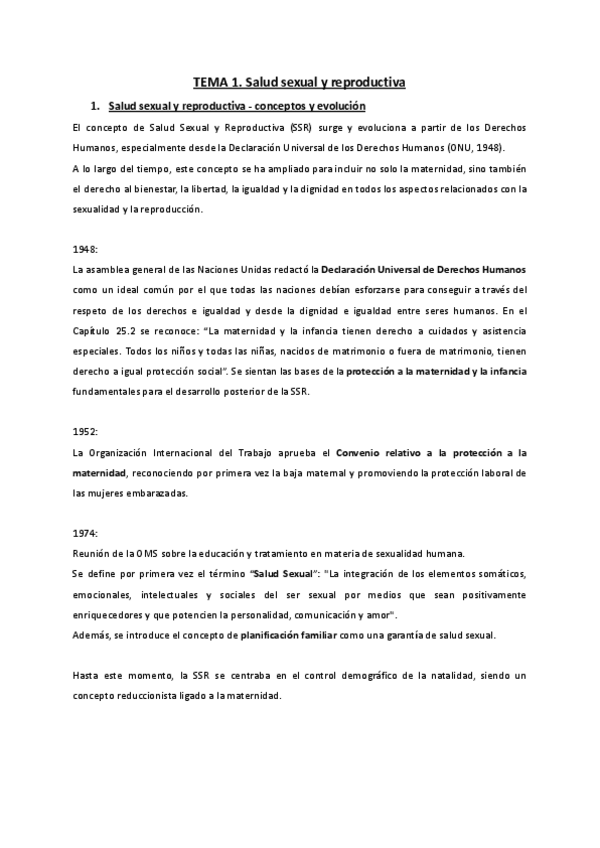 TEMA 1. Salud sexual y reproductiva

1. Salud sexual y reproductiva - conceptos y evolución

El concepto de Salud Sexual y Reproductiva (SSR) surge y evoluciona a partir de los Derechos Humanos, especialmente desde la Declaración Universal de los Derechos Humanos (ONU, 1948).
A lo largo del tiempo, este concepto se ha ampliado para incluir no solo la maternidad, sino también el derecho al bienestar, la libertad, la igualdad y la dignidad en todos los aspectos relacionados con la sexualidad y la reproducción.

1948:
La asamblea general de las Naciones Unidas redactó la Declaración Universal de Derechos Humanos como un ideal común por el que todas las naciones debían esforzarse para conseguir a través del respeto de los derechos e igualdad y desde la dignidad e igualdad entre seres humanos. En el Capítulo 25.2 se reconoce: "La maternidad y la infancia tienen derecho a cuidados y asistencia especiales. Todos los niños y todas las niñas, nacidos de matrimonio o fuera de matrimonio, tienen derecho a igual protección social". Se sientan las bases de la protección a la maternidad y la infancia fundamentales para el desarrollo posterior de la SSR.

1952:
La Organización Internacional del Trabajo aprueba el Convenio relativo a la protección a la maternidad, reconociendo por primera vez la baja maternal y promoviendo la protección laboral de las mujeres embarazadas.

1974:
Reunión de la OMS sobre la educación y tratamiento en materia de sexualidad humana.
Se define por primera vez el término "Salud Sexual": "La integración de los elementos somáticos, emocionales, intelectuales y sociales del ser sexual por medios que sean positivamente enriquecedores y que potencien la personalidad, comunicación y amor".
Además, se introduce el concepto de planificación familiar como una garantía de salud sexual.

Hasta este momento, la SSR se centraba en el control demográfico de la natalidad, siendo un concepto reduccionista ligado a la maternidad.